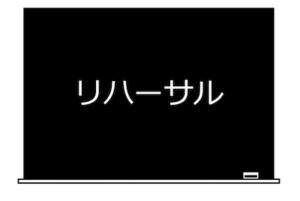 リハーサル